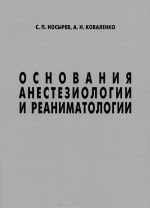 С. П. НОСЫРЕВ, А. Н. КОВАЛЕНКО

ОСНОВАНИЯ
АНЕСТЕЗИОЛОГИИ
И РЕАНИМАТОЛОГИИ